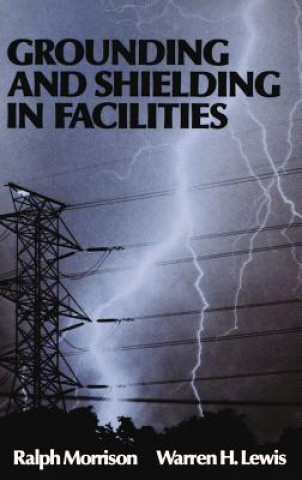 GROUNDING AND SHIELDING IN FACILITIES

Ralph Morrison Warren H. Lewis